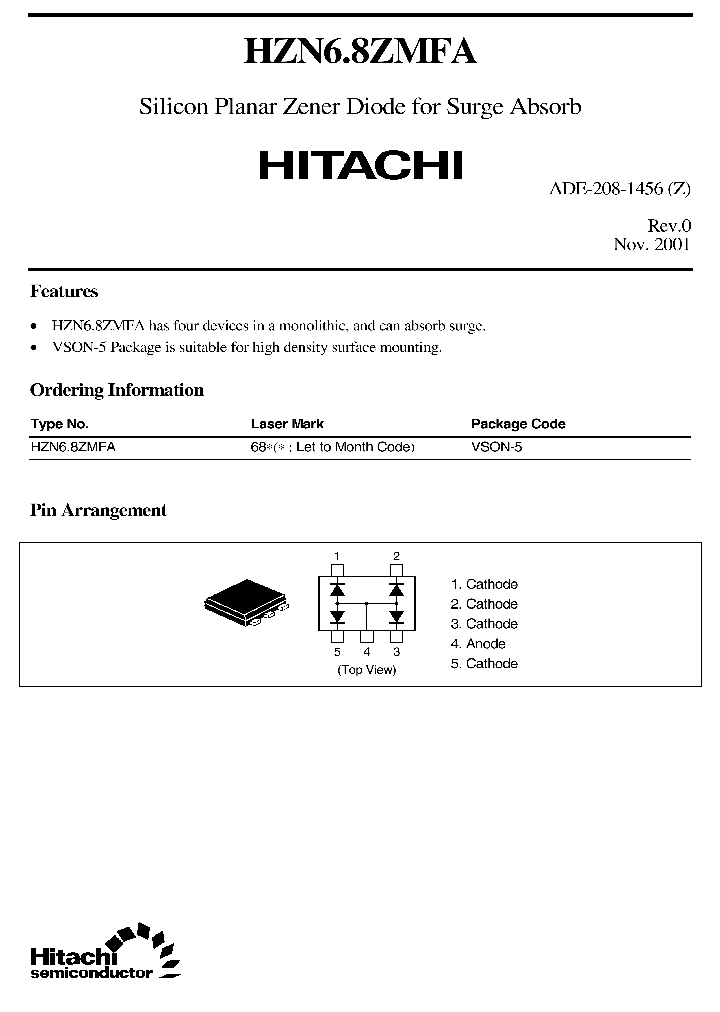 HZN6.8ZMFA

Silicon Planar Zener Diode for Surge Absorb

HITACHI

ADE-208-1456 (Z)

Rev.0
Nov. 2001

Features

• HZN6.8ZMFA has four devices in a monolithic, and can absorb surge.
• VSON-5 Package is suitable for high density surface mounting.

Ordering Information

| Type No. | Laser Mark | Package Code |
|---|---|---|
| HZN6.8ZMFA | 68*(* : Let to Month Code) | VSON-5 |

Pin Arrangement

1 2
5 4 3
(Top View)

1. Cathode
2. Cathode
3. Cathode
4. Anode
5. Cathode

Hitachi semiconductor